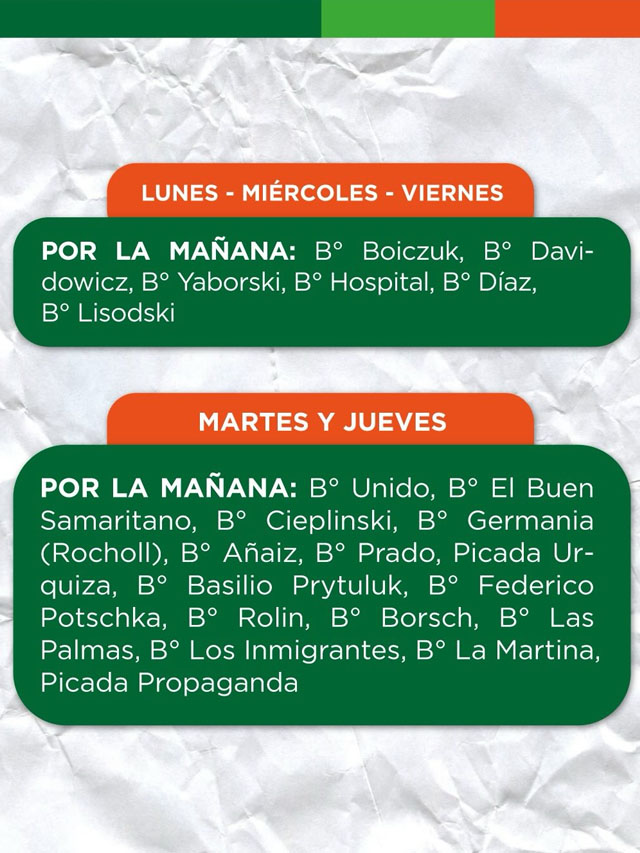 LUNES - MIÉRCOLES - VIERNES

POR LA MAÑANA: B° Boiczuk, B° Davidowicz, B° Yaborski, B° Hospital, B° Díaz, B° Lisodski

MARTES Y JUEVES

POR LA MAÑANA: B° Unido, B° El Buen Samaritano, B° Cieplinski, B° Germania (Rocholl), B° Añaiz, B° Prado, Picada Urquiza, B° Basilio Prytuluk, B° Federico Potschka, B° Rolin, B° Borsch, B° Las Palmas, B° Los Inmigrantes, B° La Martina, Picada Propaganda